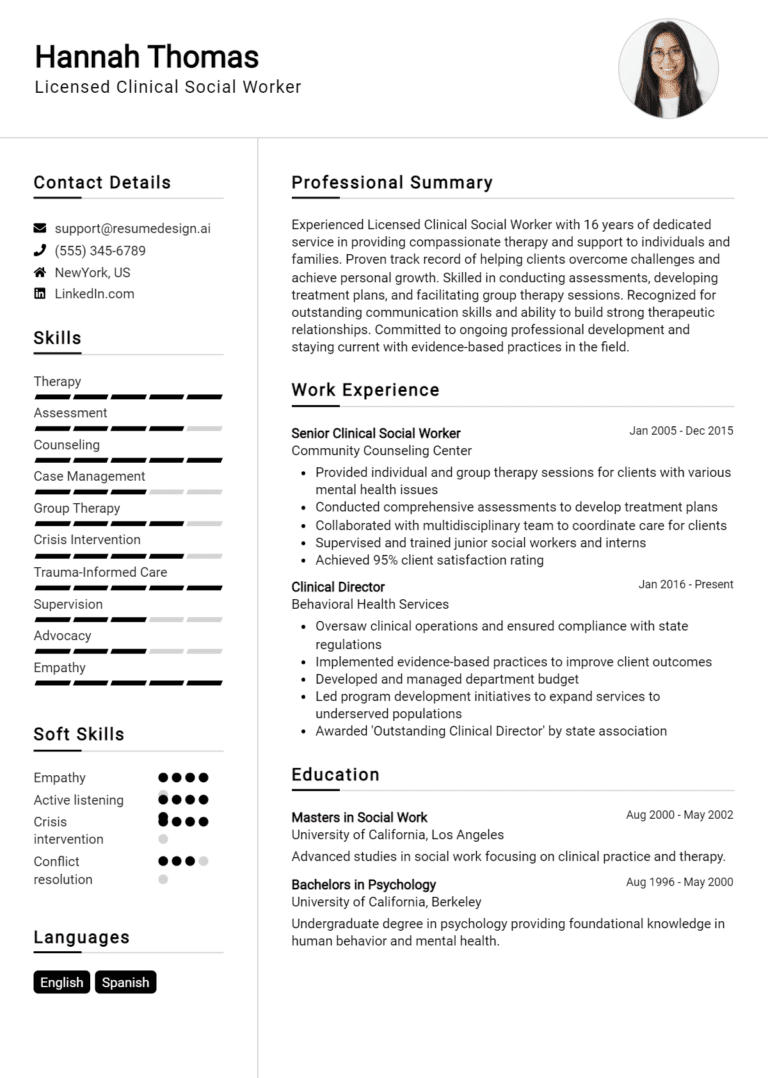 Hannah Thomas
Licensed Clinical Social Worker

Contact Details

support@resumedesign.ai
(555) 345-6789
NewYork, US
LinkedIn.com

Skills

Therapy
Assessment
Counseling
Case Management
Group Therapy
Crisis Intervention
Trauma-Informed Care
Supervision
Advocacy
Empathy

Soft Skills

Empathy
Active listening
Crisis intervention
Conflict resolution

Languages

English
Spanish

Professional Summary

Experienced Licensed Clinical Social Worker with 16 years of dedicated service in providing compassionate therapy and support to individuals and families. Proven track record of helping clients overcome challenges and achieve personal growth. Skilled in conducting assessments, developing treatment plans, and facilitating group therapy sessions. Recognized for outstanding communication skills and ability to build strong therapeutic relationships. Committed to ongoing professional development and staying current with evidence-based practices in the field.

Work Experience

Senior Clinical Social Worker
Jan 2005 - Dec 2015
Community Counseling Center
- Provided individual and group therapy sessions for clients with various mental health issues
- Conducted comprehensive assessments to develop treatment plans
- Collaborated with multidisciplinary team to coordinate care for clients
- Supervised and trained junior social workers and interns
- Achieved 95% client satisfaction rating

Clinical Director
Jan 2016 - Present
Behavioral Health Services
- Oversaw clinical operations and ensured compliance with state regulations
- Implemented evidence-based practices to improve client outcomes
- Developed and managed department budget
- Led program development initiatives to expand services to underserved populations
- Awarded 'Outstanding Clinical Director' by state association

Education

Masters in Social Work
Aug 2000 - May 2002
University of California, Los Angeles
Advanced studies in social work focusing on clinical practice and therapy.

Bachelors in Psychology
Aug 1996 - May 2000
University of California, Berkeley
Undergraduate degree in psychology providing foundational knowledge in human behavior and mental health.